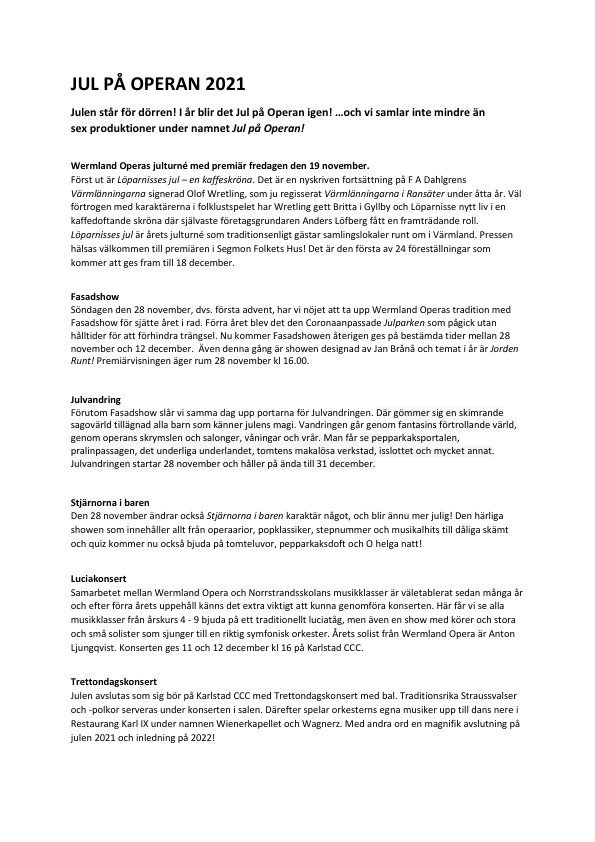 JUL PÅ OPERAN 2021

Julen står för dörren! I år blir det Jul på Operan igen! …och vi samlar inte mindre än sex produktioner under namnet Jul på Operan!

Wermland Operas julturné med premiär fredagen den 19 november.
Först ut är Löparnisses jul – en kaffeskröna. Det är en nyskriven fortsättning på F A Dahlgrens Värmlänningarna signerad Olof Wretling, som ju regisserat Värmlänningarna i Ransäter under åtta år. Väl förtrogen med karaktärerna i folklustspelet har Wretling gett Britta i Gyllby och Löparnisse nytt liv i en kaffedoftande skröna där självaste företagsgrundaren Anders Löfberg fått en framträdande roll. Löparnisses jul är årets julturné som traditionsenligt gästar samlingslokaler runt om i Värmland. Pressen hälsas välkommen till premiären i Segmon Folkets Hus! Det är den första av 24 föreställningar som kommer att ges fram till 18 december.

Fasadshow
Söndagen den 28 november, dvs. första advent, har vi nöjet att ta upp Wermland Operas tradition med Fasadshow för sjätte året i rad. Förra året blev det den Coronaanpassade Julparken som pågick utan hålltider för att förhindra trängsel. Nu kommer Fasadshowen återigen ges på bestämda tider mellan 28 november och 12 december. Även denna gång är showen designad av Jan Brånå och temat i år är Jorden Runt! Premiärvisningen äger rum 28 november kl 16.00.

Julvandring
Förutom Fasadshow slår vi samma dag upp portarna för Julvandringen. Där gömmer sig en skimrande sagovärld tillägnad alla barn som känner julens magi. Vandringen går genom fantasins förtrollande värld, genom operans skrymslen och salonger, våningar och vrår. Man får se pepparkaksportalen, pralinpassagen, det underliga underlandet, tomtens makalösa verkstad, isslottet och mycket annat. Julvandringen startar 28 november och håller på ända till 31 december.

Stjärnorna i baren
Den 28 november ändrar också Stjärnorna i baren karaktär något, och blir ännu mer julig! Den härliga showen som innehåller allt från operaarior, popklassiker, stepnummer och musikalhits till dåliga skämt och quiz kommer nu också bjuda på tomteluvor, pepparkaksdoft och O helga natt!

Luciakonsert
Samarbetet mellan Wermland Opera och Norrstrandsskolans musikklasser är väletablerat sedan många år och efter förra årets uppehåll känns det extra viktigt att kunna genomföra konserten. Här får vi se alla musikklasser från årskurs 4 - 9 bjuda på ett traditionellt luciatåg, men även en show med körer och stora och små solister som sjunger till en riktig symfonisk orkester. Årets solist från Wermland Opera är Anton Ljungqvist. Konserten ges 11 och 12 december kl 16 på Karlstad CCC.

Trettondagskonsert
Julen avslutas som sig bör på Karlstad CCC med Trettondagskonsert med bal. Traditionsrika Straussvalser och -polkor serveras under konserten i salen. Därefter spelar orkesterns egna musiker upp till dans nere i Restaurang Karl IX under namnen Wienerkapellet och Wagnerz. Med andra ord en magnifik avslutning på julen 2021 och inledning på 2022!